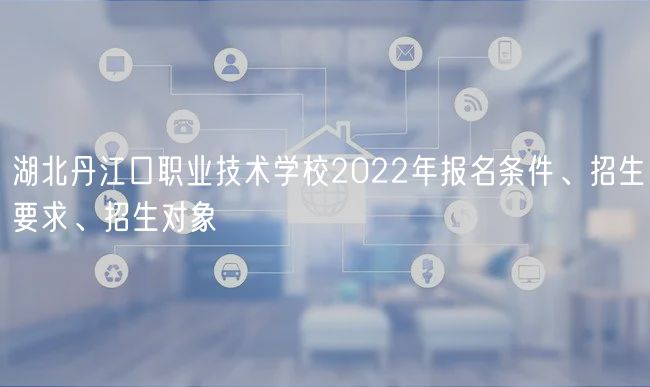 湖北丹江口职业技术学校2022年报名条件、招生要求、招生对象